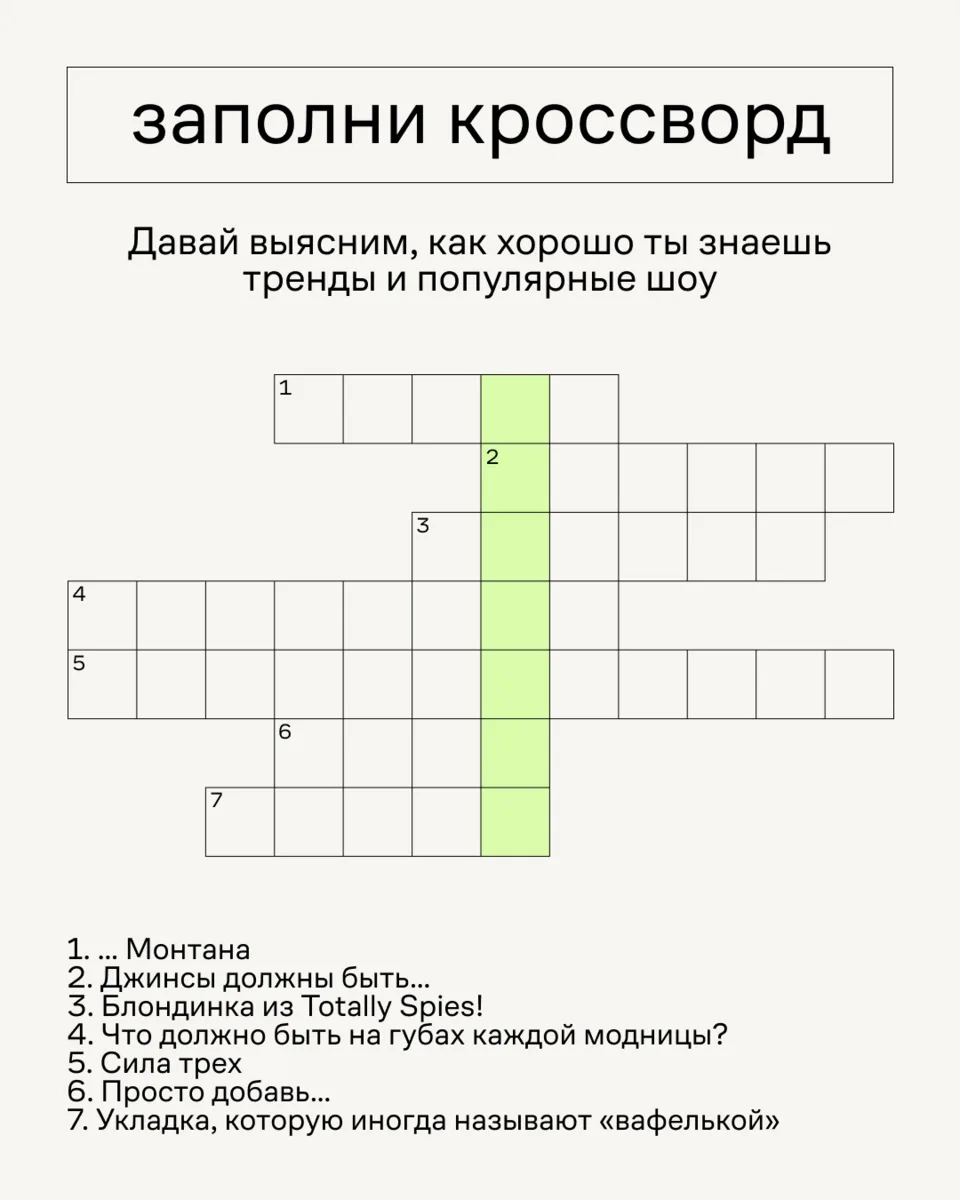 заполни кроссворд

Давай выясним, как хорошо ты знаешь тренды и популярные шоу

1
2
3
4
5
6
7

1. ... Монтана
2. Джинсы должны быть...
3. Блондинка из Totally Spies!
4. Что должно быть на губах каждой модницы?
5. Сила трех
6. Просто добавь...
7. Укладка, которую иногда называют «вафелькой»